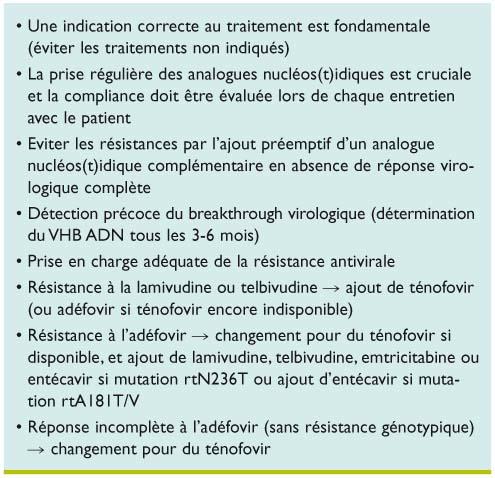 • Une indication correcte au traitement est fondamentale (éviter les traitements non indiqués)

• La prise régulière des analogues nucléos(t)idiques est cruciale et la compliance doit être évaluée lors de chaque entretien avec le patient

• Eviter les résistances par l'ajout préemptif d'un analogue nucléos(t)idique complémentaire en absence de réponse virologique complète

• Détection précoce du breakthrough virologique (détermination du VHB ADN tous les 3-6 mois)

• Prise en charge adéquate de la résistance antivirale

• Résistance à la lamivudine ou telbivudine → ajout de ténofovir (ou adéfovir si ténofovir encore indisponible)

• Résistance à l'adéfovir → changement pour du ténofovir si disponible, et ajout de lamivudine, telbivudine, emtricitabine ou entécavir si mutation rtN236T ou ajout d'entécavir si mutation rtA181T/V

• Réponse incomplète à l'adéfovir (sans résistance génotypique) → changement pour du ténofovir